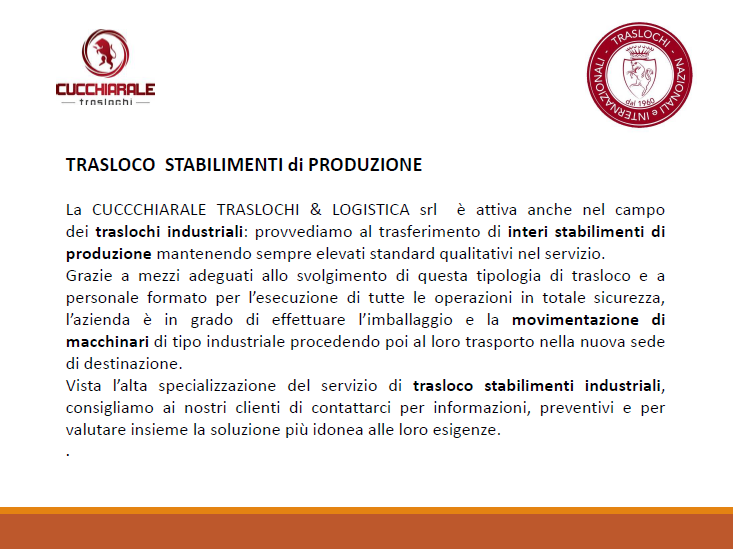 CUCCHIARALE
traslochi

TRASLOCHI NAZIONALI e INTERNAZIONALI
dal 1960

TRASLOCO STABILIMENTI di PRODUZIONE

La CUCCCHIARALE TRASLOCHI & LOGISTICA srl è attiva anche nel campo dei traslochi industriali: provvediamo al trasferimento di interi stabilimenti di produzione mantenendo sempre elevati standard qualitativi nel servizio.
Grazie a mezzi adeguati allo svolgimento di questa tipologia di trasloco e a personale formato per l'esecuzione di tutte le operazioni in totale sicurezza, l'azienda è in grado di effettuare l'imballaggio e la movimentazione di macchinari di tipo industriale procedendo poi al loro trasporto nella nuova sede di destinazione.
Vista l'alta specializzazione del servizio di trasloco stabilimenti industriali, consigliamo ai nostri clienti di contattarci per informazioni, preventivi e per valutare insieme la soluzione più idonea alle loro esigenze.
.